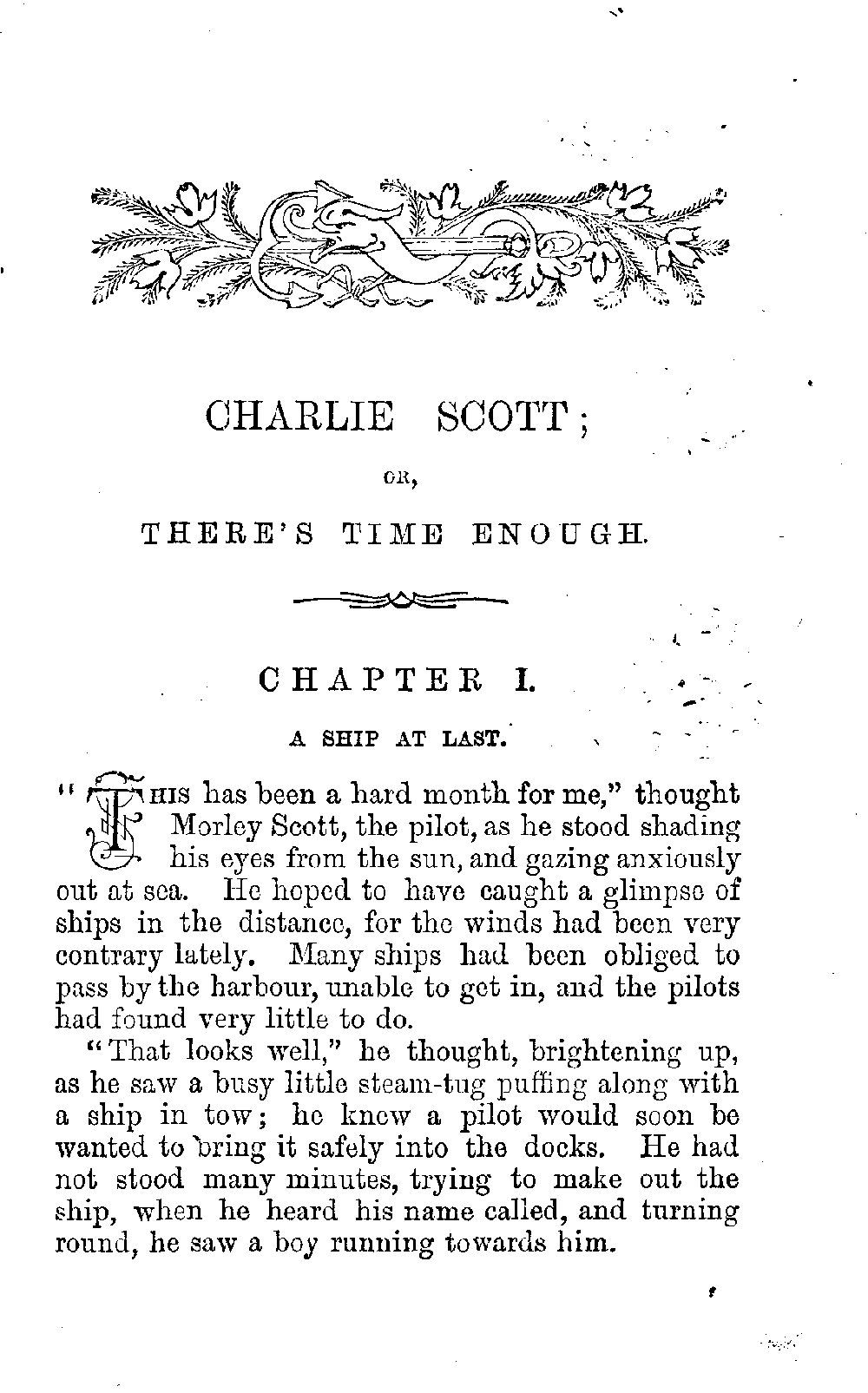 CHARLIE SCOTT;

OR,

THERE'S TIME ENOUGH.

CHAPTER I.

A SHIP AT LAST.

"THIS has been a hard month for me," thought Morley Scott, the pilot, as he stood shading his eyes from the sun, and gazing anxiously out at sea. He hoped to have caught a glimpse of ships in the distance, for the winds had been very contrary lately. Many ships had been obliged to pass by the harbour, unable to get in, and the pilots had found very little to do.

"That looks well," he thought, brightening up, as he saw a busy little steam-tug puffing along with a ship in tow; he knew a pilot would soon be wanted to bring it safely into the docks. He had not stood many minutes, trying to make out the ship, when he heard his name called, and turning round, he saw a boy running towards him.